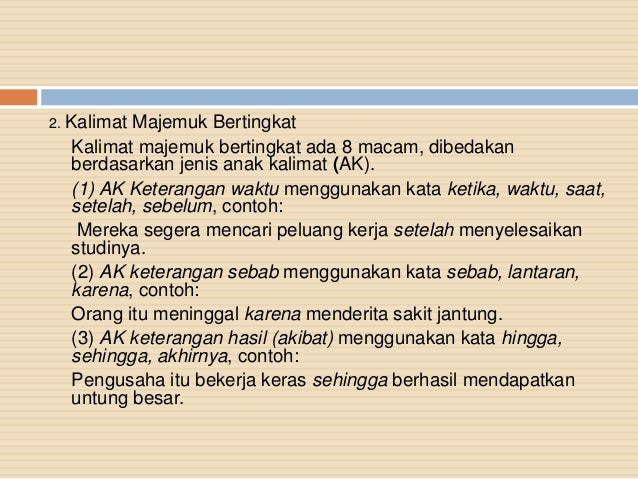 2. Kalimat Majemuk Bertingkat

Kalimat majemuk bertingkat ada 8 macam, dibedakan berdasarkan jenis anak kalimat (AK).

(1) AK Keterangan waktu menggunakan kata ketika, waktu, saat, setelah, sebelum, contoh:

Mereka segera mencari peluang kerja setelah menyelesaikan studinya.

(2) AK keterangan sebab menggunakan kata sebab, lantaran, karena, contoh:

Orang itu meninggal karena menderita sakit jantung.

(3) AK keterangan hasil (akibat) menggunakan kata hingga, sehingga, akhirnya, contoh:

Pengusaha itu bekerja keras sehingga berhasil mendapatkan untung besar.